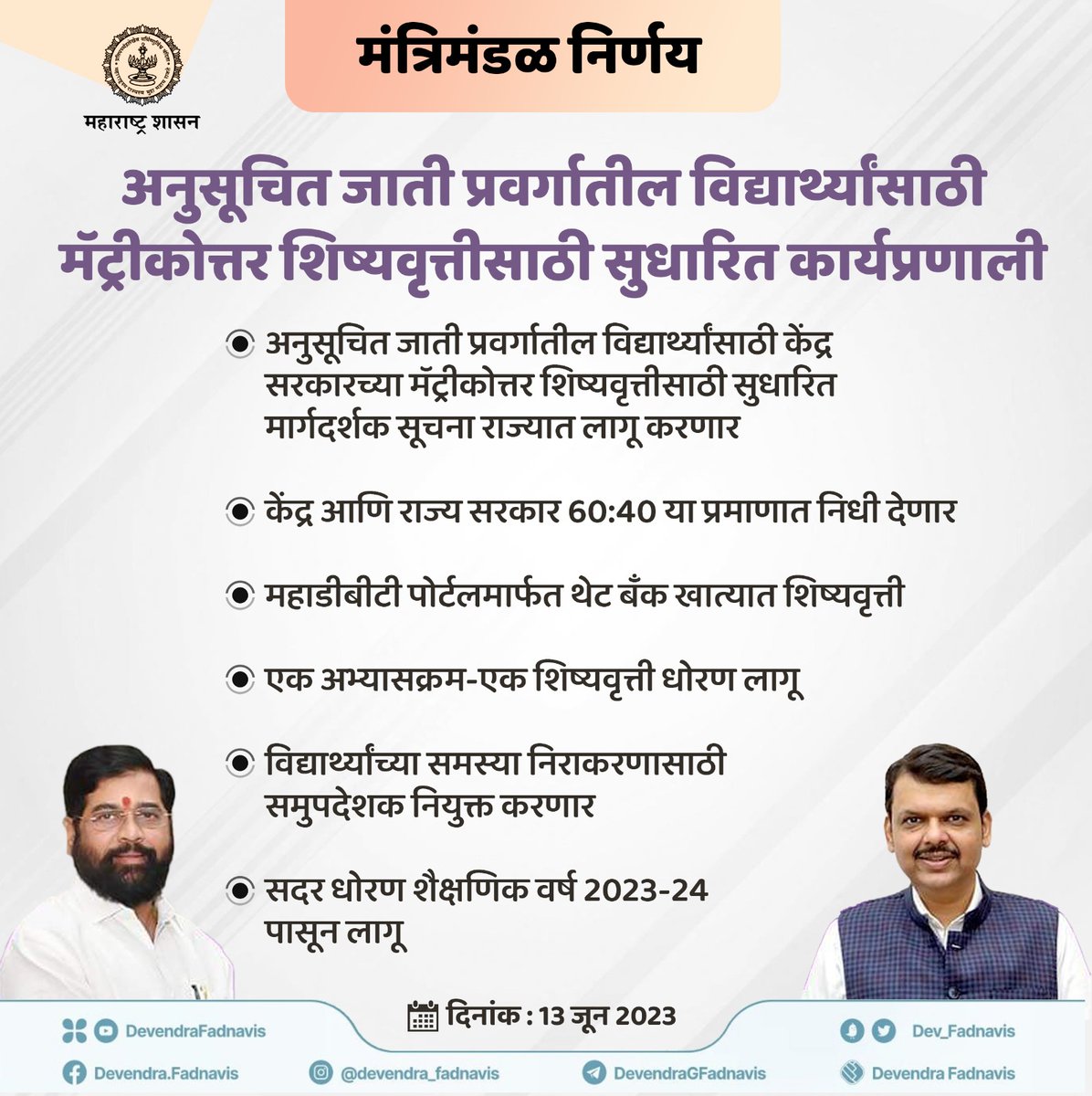 महाराष्ट्र शासन

मंत्रिमंडळ निर्णय

अनुसूचित जाती प्रवर्गातील विद्यार्थ्यांसाठी मॅट्रीकोत्तर शिष्यवृत्तीसाठी सुधारित कार्यप्रणाली

अनुसूचित जाती प्रवर्गातील विद्यार्थ्यांसाठी केंद्र सरकारच्या मॅट्रीकोत्तर शिष्यवृत्तीसाठी सुधारित मार्गदर्शक सूचना राज्यात लागू करणार

केंद्र आणि राज्य सरकार 60:40 या प्रमाणात निधी देणार

महाडीबीटी पोर्टलमार्फत थेट बँक खात्यात शिष्यवृत्ती

एक अभ्यासक्रम-एक शिष्यवृत्ती धोरण लागू

विद्यार्थ्यांच्या समस्या निराकरणासाठी समुपदेशक नियुक्त करणार

सदर धोरण शैक्षणिक वर्ष 2023-24 पासून लागू

दिनांक : 13 जून 2023

DevendraFadnavis

Dev_Fadnavis

Devendra.Fadnavis

@devendra_fadnavis

DevendraGFadnavis

Devendra Fadnavis